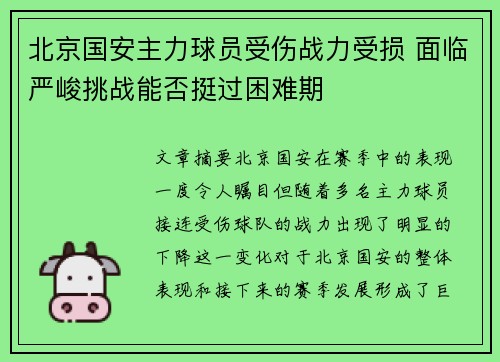 北京国安主力球员受伤战力受损 面临严峻挑战能否挺过困难期

文章摘要北京国安在赛季中的表现一度令人瞩目但随着多名主力球员接连受伤球队的战力出现了明显的下降这一变化对于北京国安的整体表现和接下来的赛季发展形成了巨